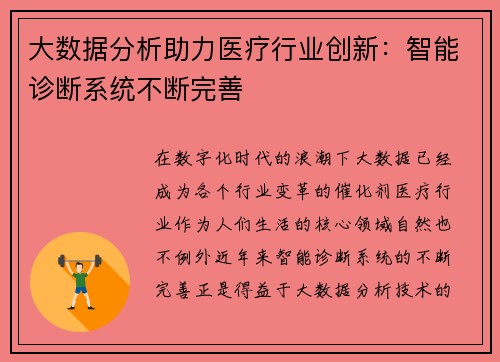 大数据分析助力医疗行业创新：智能诊断系统不断完善

在数字化时代的浪潮下大数据已经成为各个行业变革的催化剂医疗行业作为人们生活的核心领域自然也不例外近年来智能诊断系统的不断完善正是得益于大数据分析技术的